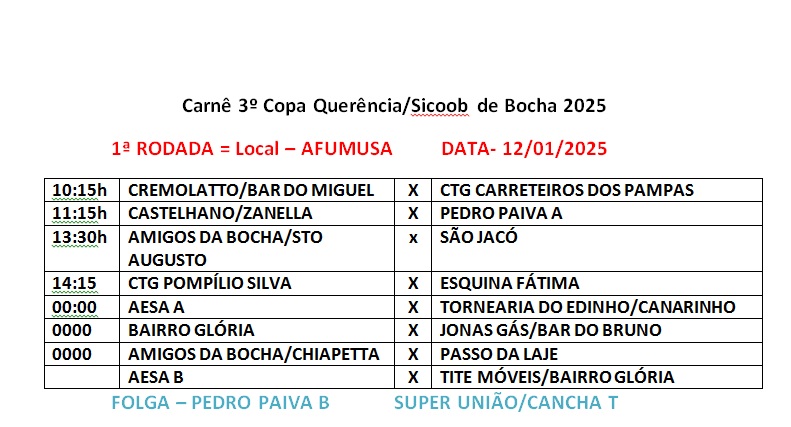 Carnê 3º Copa Querência/Sicoob de Bocha 2025

1ª RODADA = Local – AFUMUSA DATA- 12/01/2025

| | | | |
|---|---|---|---|
| 10:15h | CREMOLATTO/BAR DO MIGUEL | X | CTG CARRETEIROS DOS PAMPAS |
| 11:15h | CASTELHANO/ZANELLA | X | PEDRO PAIVA A |
| 13:30h | AMIGOS DA BOCHA/STO AUGUSTO | x | SÃO JACÓ |
| 14:15 | CTG POMPÍLIO SILVA | X | ESQUINA FÁTIMA |
| 00:00 | AESA A | X | TORNEARIA DO EDINHO/CANARINHO |
| 0000 | BAIRRO GLÓRIA | X | JONAS GÁS/BAR DO BRUNO |
| 0000 | AMIGOS DA BOCHA/CHIAPETTA | X | PASSO DA LAJE |
| | AESA B | X | TITE MÓVEIS/BAIRRO GLÓRIA |

FOLGA – PEDRO PAIVA B SUPER UNIÃO/CANCHA T